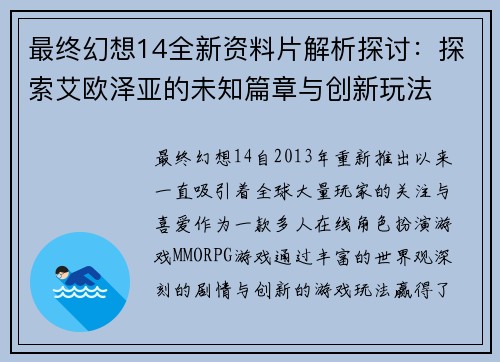 最终幻想14全新资料片解析探讨：探索艾欧泽亚的未知篇章与创新玩法

最终幻想14自2013年重新推出以来一直吸引着全球大量玩家的关注与喜爱作为一款多人在线角色扮演游戏MMORPG游戏通过丰富的世界观深刻的剧情与创新的游戏玩法赢得了